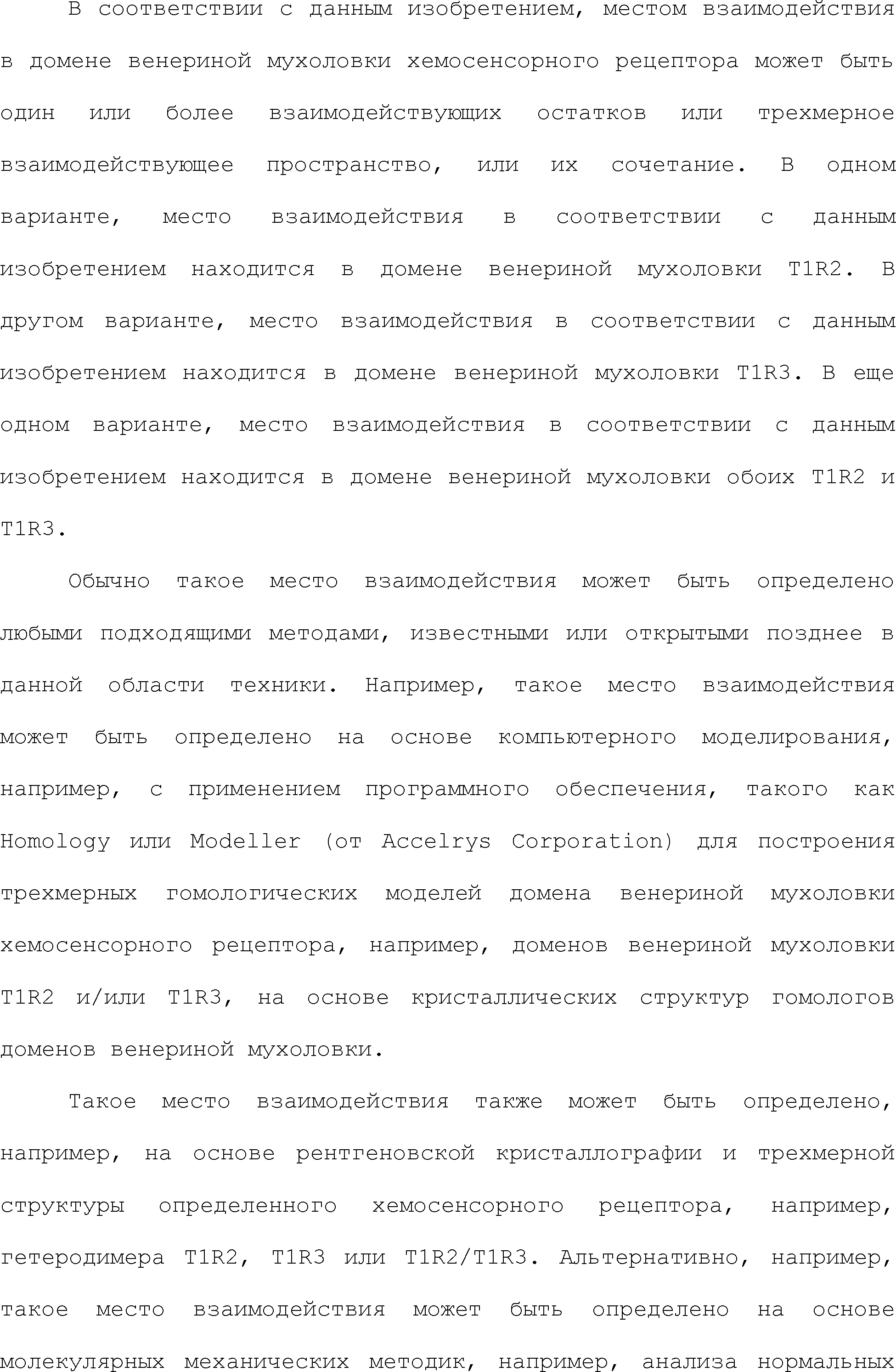 В соответствии с данным изобретением, местом взаимодействия в домене венериной мухоловки хемосенсорного рецептора может быть один или более взаимодействующих остатков или трехмерное взаимодействующее пространство, или их сочетание. В одном варианте, место взаимодействия в соответствии с данным изобретением находится в домене венериной мухоловки T1R2. В другом варианте, место взаимодействия в соответствии с данным изобретением находится в домене венериной мухоловки T1R3. В еще одном варианте, место взаимодействия в соответствии с данным изобретением находится в домене венериной мухоловки обоих T1R2 и T1R3.

Обычно такое место взаимодействия может быть определено любыми подходящими методами, известными или открытыми позднее в данной области техники. Например, такое место взаимодействия может быть определено на основе компьютерного моделирования, например, с применением программного обеспечения, такого как Homology или Modeller (от Accelrys Corporation) для построения трехмерных гомологических моделей домена венериной мухоловки хемосенсорного рецептора, например, доменов венериной мухоловки T1R2 и/или T1R3, на основе кристаллических структур гомологов доменов венериной мухоловки.

Такое место взаимодействия также может быть определено, например, на основе рентгеновской кристаллографии и трехмерной структуры определенного хемосенсорного рецептора, например, гетеродимера T1R2, T1R3 или T1R2/T1R3. Альтернативно, например, такое место взаимодействия может быть определено на основе молекулярных механических методик, например, анализа нормальных